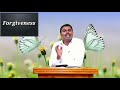 Forgiveness